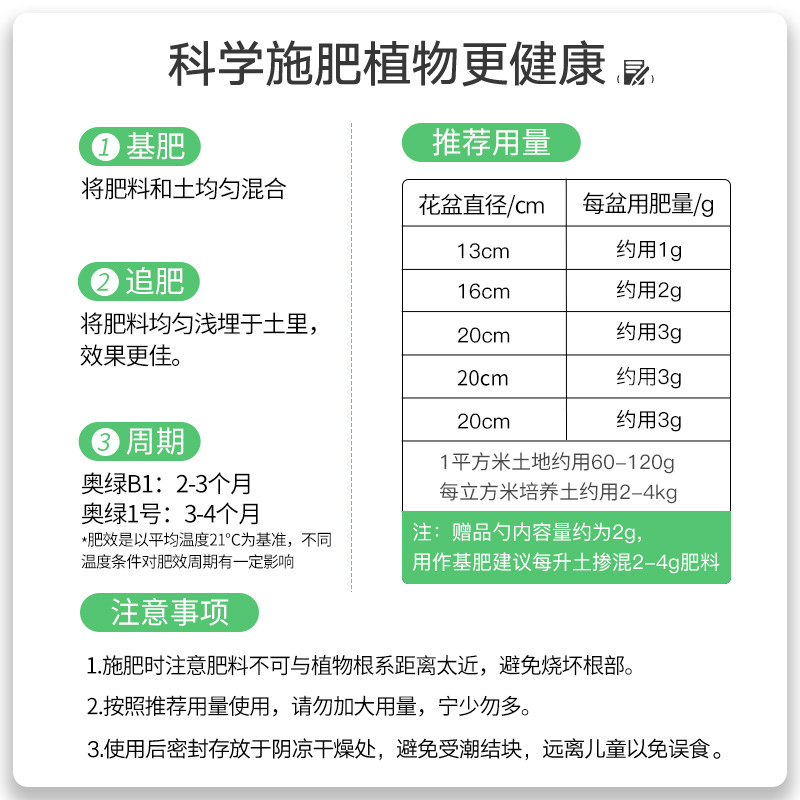 科学施肥植物更健康

1 基肥
将肥料和土均匀混合

2 追肥
将肥料均匀浅埋于土里，效果更佳。

3 周期
奥绿B1：2-3个月
奥绿1号：3-4个月
*肥效是以平均温度21°C为基准，不同温度条件对肥效周期有一定影响

推荐用量

| 花盆直径/cm | 每盆用肥量/g |
|---|---|
| 13cm | 约用1g |
| 16cm | 约用2g |
| 20cm | 约用3g |
| 20cm | 约用3g |
| 20cm | 约用3g |

1平方米土地约用60-120g
每立方米培养土约用2-4kg

注：赠品勺内容量约为2g，
用作基肥建议每升土掺混2-4g肥料

注意事项

1.施肥时注意肥料不可与植物根系距离太近，避免烧坏根部。

2.按照推荐用量使用，请勿加大用量，宁少勿多。

3.使用后密封存放于阴凉干燥处，避免受潮结块，远离儿童以免误食。